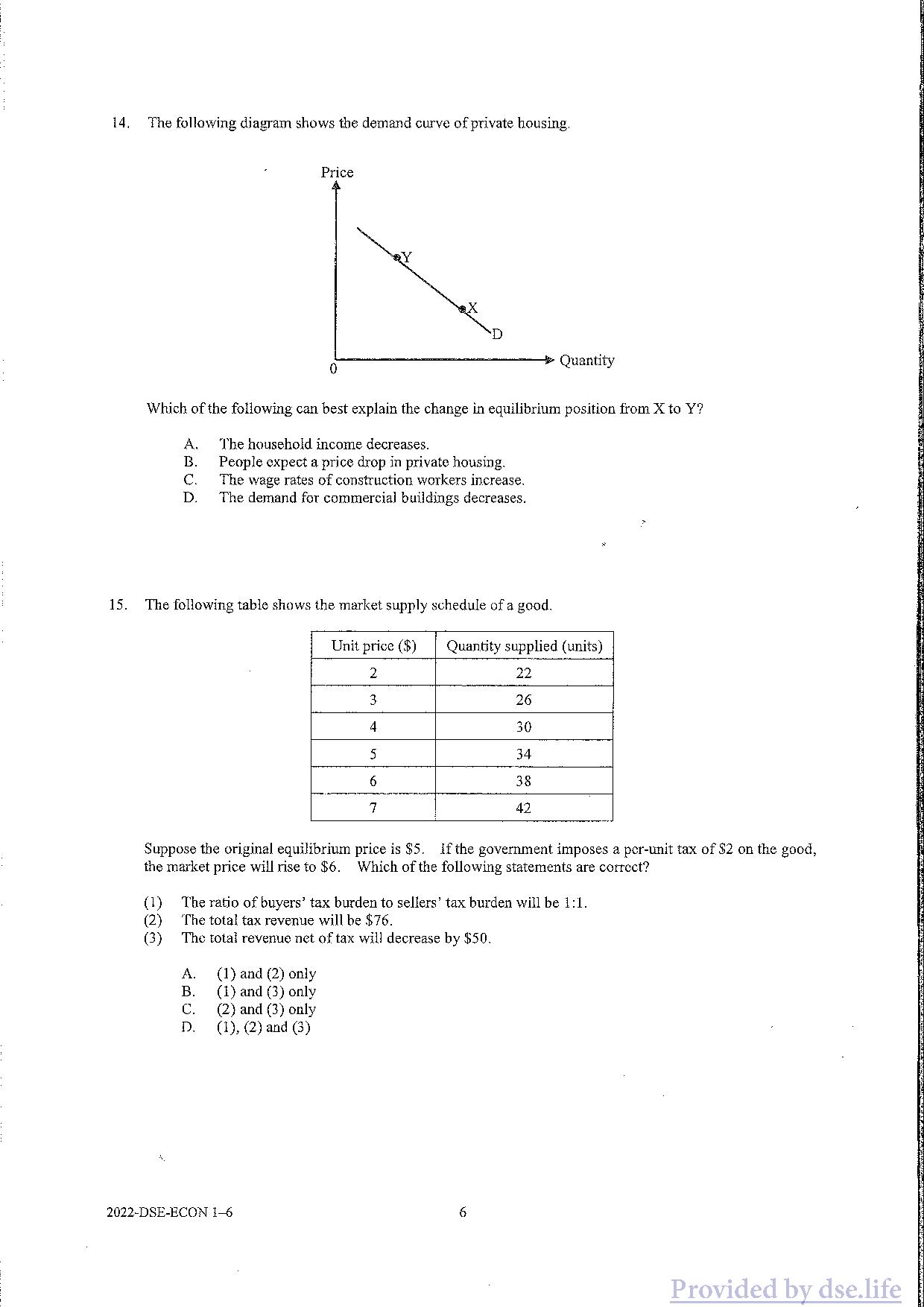 14. The following diagram shows the demand curve of private housing.

Price

Y

X

D

0

Quantity

Which of the following can best explain the change in equilibrium position from X to Y?

A. The household income decreases.
B. People expect a price drop in private housing.
C. The wage rates of construction workers increase.
D. The demand for commercial buildings decreases.

15. The following table shows the market supply schedule of a good.

| Unit price ($) | Quantity supplied (units) |
|---|---|
| 2 | 22 |
| 3 | 26 |
| 4 | 30 |
| 5 | 34 |
| 6 | 38 |
| 7 | 42 |

Suppose the original equilibrium price is \$5. If the government imposes a per-unit tax of \$2 on the good, the market price will rise to \$6. Which of the following statements are correct?

(1) The ratio of buyers' tax burden to sellers' tax burden will be 1:1.
(2) The total tax revenue will be \$76.
(3) The total revenue net of tax will decrease by \$50.

A. (1) and (2) only
B. (1) and (3) only
C. (2) and (3) only
D. (1), (2) and (3)

2022-DSE-ECON 1–6

6

Provided by dse.life